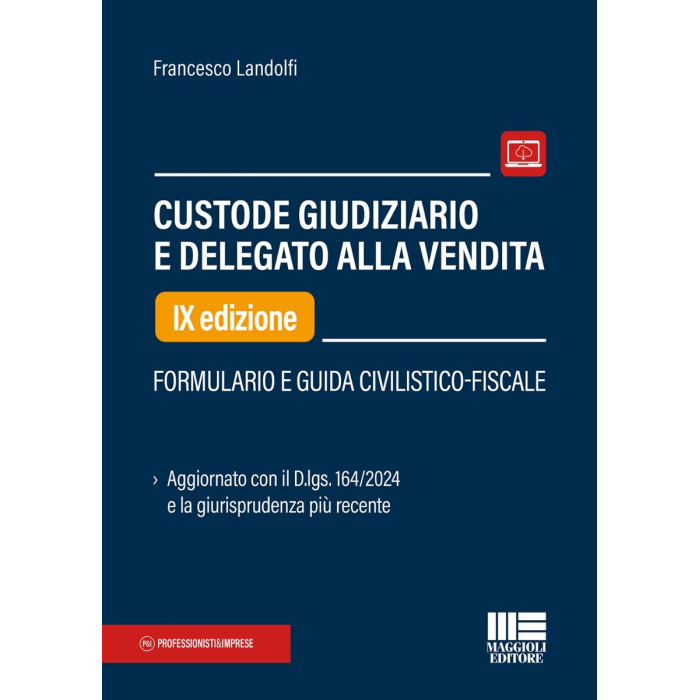 Francesco Landolfi

CUSTODE GIUDIZIARIO E DELEGATO ALLA VENDITA

IX edizione

FORMULARIO E GUIDA CIVILISTICO-FISCALE

› Aggiornato con il D.lgs. 164/2024 e la giurisprudenza più recente

P&I PROFESSIONISTI&IMPRESE

MAGGIOLI EDITORE